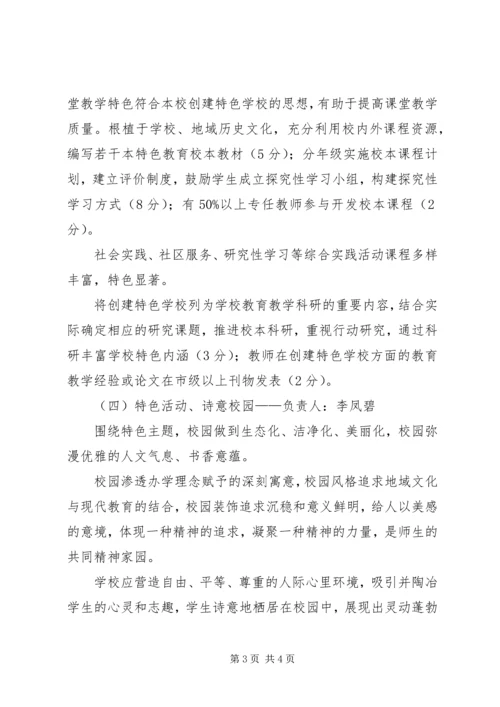 堂教学特色符合本校创建特色学校的思想，有助于提高课堂教学质量。根植于学校、地域历史文化，充分利用校内外课程资源，编写若干本特色教育校本教材（5分）；分年级实施校本课程计划，建立评价制度，鼓励学生成立探究性学习小组，构建探究性学习方式（8分）；有50%以上专任教师参与开发校本课程（2分）。

社会实践、社区服务、研究性学习等综合实践活动课程多样丰富，特色显著。

将创建特色学校列为学校教育教学科研的重要内容，结合实际确定相应的研究课题，推进校本科研，重视行动研究，通过科研丰富学校特色内涵（3分）；教师在创建特色学校方面的教育教学经验或论文在市级以上刊物发表（2分）。

（四）特色活动、诗意校园——负责人：李凤碧

围绕特色主题，校园做到生态化、洁净化、美丽化，校园弥漫优雅的人文气息、书香意蕴。

校园渗透办学理念赋予的深刻寓意，校园风格追求地域文化与现代教育的结合，校园装饰追求沉稳和意义鲜明，给人以美感的意境，体现一种精神的追求，凝聚一种精神的力量，是师生的共同精神家园。

学校应营造自由、平等、尊重的人际心里环境，吸引并陶冶学生的心灵和志趣，学生诗意地栖居在校园中，展现出灵动蓬勃

第3页 共4页